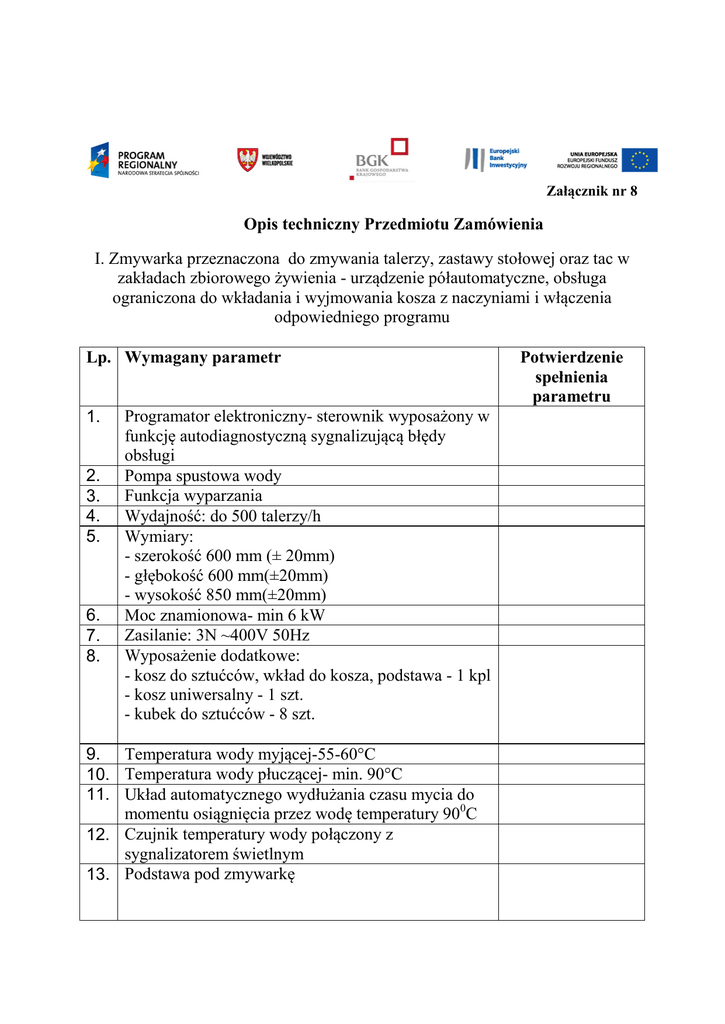 PROGRAM REGIONALNY NARODOWA STRATEGIA SPÓJNOŚCI

WOJEWÓDZTWO WIELKOPOLSKIE

BGK BANK GOSPODARSTWA KRAJOWEGO

Europejski Bank Inwestycyjny

UNIA EUROPEJSKA EUROPEJSKI FUNDUSZ ROZWOJU REGIONALNEGO

Załącznik nr 8

Opis techniczny Przedmiotu Zamówienia

I. Zmywarka przeznaczona do zmywania talerzy, zastawy stołowej oraz tac w zakładach zbiorowego żywienia - urządzenie półautomatyczne, obsługa ograniczona do wkładania i wyjmowania kosza z naczyniami i włączenia odpowiedniego programu

| Lp. | Wymagany parametr | Potwierdzenie spełnienia parametru |
|---|---|---|
| 1. | Programator elektroniczny- sterownik wyposażony w funkcję autodiagnostyczną sygnalizującą błędy obsługi | |
| 2. | Pompa spustowa wody | |
| 3. | Funkcja wyparzania | |
| 4. | Wydajność: do 500 talerzy/h | |
| 5. | Wymiary:<br>- szerokość 600 mm (± 20mm)<br>- głębokość 600 mm(±20mm)<br>- wysokość 850 mm(±20mm) | |
| 6. | Moc znamionowa- min 6 kW | |
| 7. | Zasilanie: 3N ~400V 50Hz | |
| 8. | Wyposażenie dodatkowe:<br>- kosz do sztućców, wkład do kosza, podstawa - 1 kpl<br>- kosz uniwersalny - 1 szt.<br>- kubek do sztućców - 8 szt. | |
| 9. | Temperatura wody myjącej-55-60°C | |
| 10. | Temperatura wody płuczącej- min. 90°C | |
| 11. | Układ automatycznego wydłużania czasu mycia do momentu osiągnięcia przez wodę temperatury $90^0$C | |
| 12. | Czujnik temperatury wody połączony z sygnalizatorem świetlnym | |
| 13. | Podstawa pod zmywarkę | |